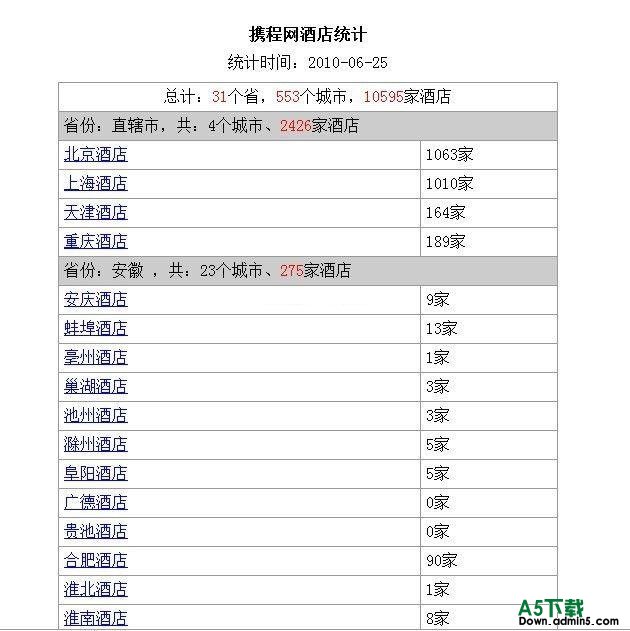 携程网酒店统计

统计时间：2010-06-25

| 总计：31个省，553个城市，10595家酒店 | |
|---|---|
| 省份：直辖市，共：4个城市、2426家酒店 | |
| 北京酒店 | 1063家 |
| 上海酒店 | 1010家 |
| 天津酒店 | 164家 |
| 重庆酒店 | 189家 |
| 省份：安徽 ，共：23个城市、275家酒店 | |
| 安庆酒店 | 9家 |
| 蚌埠酒店 | 13家 |
| 亳州酒店 | 1家 |
| 巢湖酒店 | 3家 |
| 池州酒店 | 3家 |
| 滁州酒店 | 5家 |
| 阜阳酒店 | 5家 |
| 广德酒店 | 0家 |
| 贵池酒店 | 0家 |
| 合肥酒店 | 90家 |
| 淮北酒店 | 1家 |
| 淮南酒店 | 8家 |

A5下载
Down.admin5.com